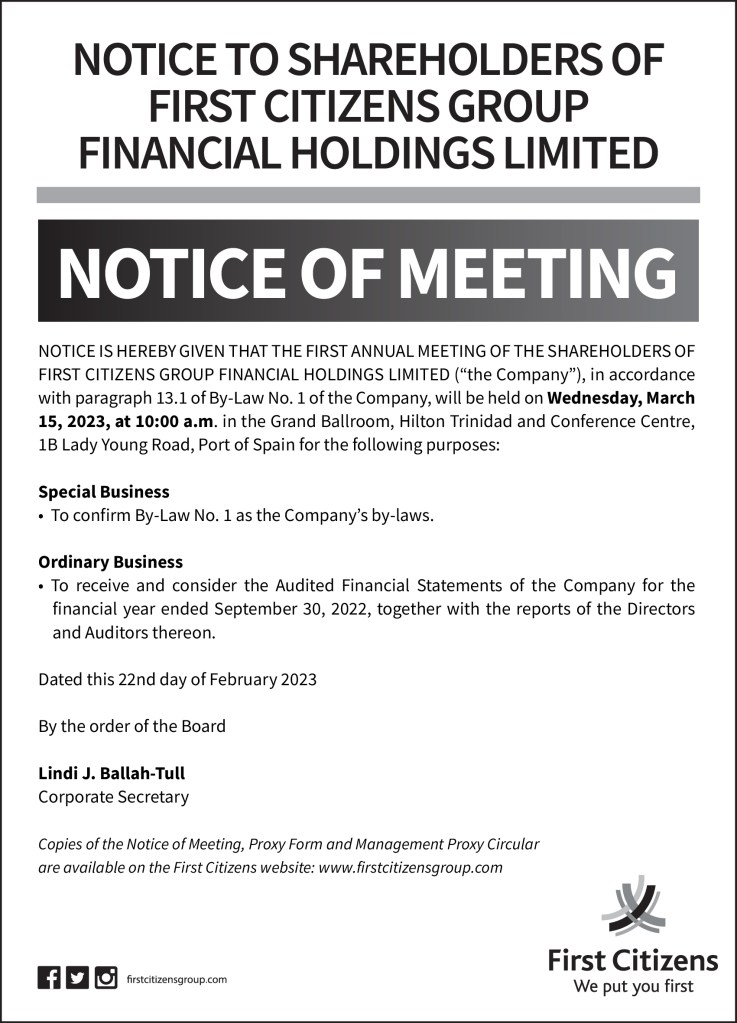 NOTICE TO SHAREHOLDERS OF FIRST CITIZENS GROUP FINANCIAL HOLDINGS LIMITED

NOTICE OF MEETING

NOTICE IS HEREBY GIVEN THAT THE FIRST ANNUAL MEETING OF THE SHAREHOLDERS OF FIRST CITIZENS GROUP FINANCIAL HOLDINGS LIMITED ("the Company"), in accordance with paragraph 13.1 of By-Law No. 1 of the Company, will be held on Wednesday, March 15, 2023, at 10:00 a.m. in the Grand Ballroom, Hilton Trinidad and Conference Centre, 1B Lady Young Road, Port of Spain for the following purposes:

Special Business
• To confirm By-Law No. 1 as the Company's by-laws.

Ordinary Business
• To receive and consider the Audited Financial Statements of the Company for the financial year ended September 30, 2022, together with the reports of the Directors and Auditors thereon.

Dated this 22nd day of February 2023

By the order of the Board

Lindi J. Ballah-Tull
Corporate Secretary

Copies of the Notice of Meeting, Proxy Form and Management Proxy Circular are available on the First Citizens website: www.firstcitizensgroup.com

firstcitizensgroup.com

First Citizens
We put you first